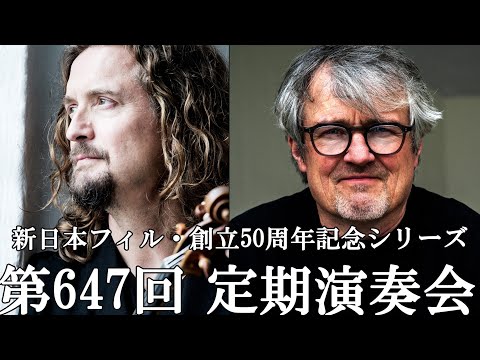 新日本フィル・創立50周年記念シリーズ
第647回 定期演奏会